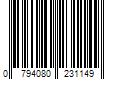 0 794080 231149